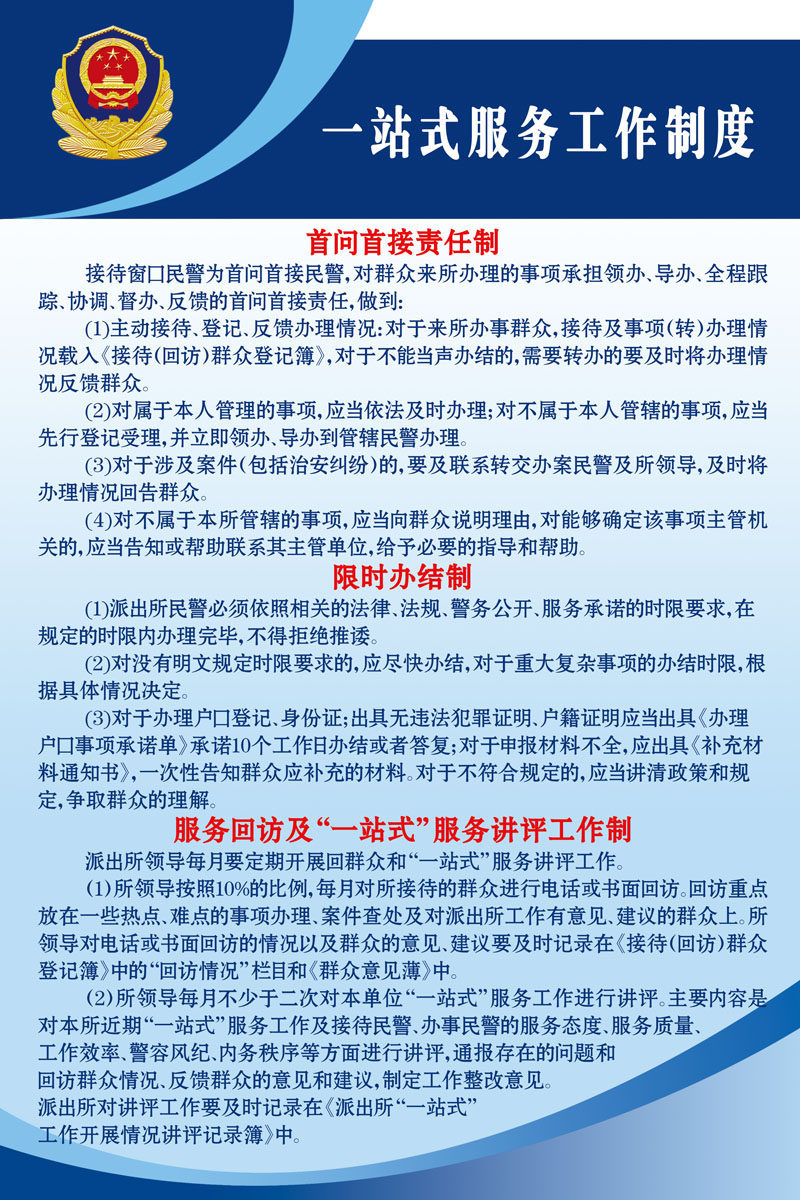 一站式服务工作制度

首问首接责任制

接待窗口民警为首问首接民警，对群众来所办理的事项承担领办、导办、全程跟踪、协调、督办、反馈的首问首接责任，做到：

(1)主动接待、登记、反馈办理情况：对于来所办事群众，接待及事项(转)办理情况载入《接待(回访)群众登记簿》，对于不能当声办结的，需要转办的要及时将办理情况反馈群众。

(2)对属于本人管理的事项，应当依法及时办理；对不属于本人管辖的事项，应当先行登记受理，并立即领办、导办到管辖民警办理。

(3)对于涉及案件(包括治安纠纷)的，要及联系转交办案民警及所领导，及时将办理情况回告群众。

(4)对不属于本所管辖的事项，应当向群众说明理由，对能够确定该事项主管机关的，应当告知或帮助联系其主管单位，给予必要的指导和帮助。

限时办结制

(1)派出所民警必须依照相关的法律、法规、警务公开、服务承诺的时限要求，在规定的时限内办理完毕，不得拒绝推诿。

(2)对没有明文规定时限要求的，应尽快办结，对于重大复杂事项的办结时限，根据具体情况决定。

(3)对于办理户口登记、身份证；出具无违法犯罪证明、户籍证明应当出具《办理户口事项承诺单》承诺10个工作日办结或者答复；对于申报材料不全，应出具《补充材料通知书》，一次性告知群众应补充的材料。对于不符合规定的，应当讲清政策和规定，争取群众的理解。

服务回访及“一站式”服务讲评工作制

派出所领导每月要定期开展回群众和“一站式”服务讲评工作。

(1)所领导按照10%的比例，每月对所接待的群众进行电话或书面回访。回访重点放在一些热点、难点的事项办理、案件查处及对派出所工作有意见、建议的群众上。所领导对电话或书面回访的情况以及群众的意见、建议要及时记录在《接待(回访)群众登记簿》中的“回访情况”栏目和《群众意见薄》中。

(2)所领导每月不少于二次对本单位“一站式”服务工作进行讲评。主要内容是对本所近期“一站式”服务工作及接待民警、办事民警的服务态度、服务质量、工作效率、警容风纪、内务秩序等方面进行讲评，通报存在的问题和回访群众情况、反馈群众的意见和建议，制定工作整改意见。
派出所对讲评工作要及时记录在《派出所“一站式”工作开展情况讲评记录簿》中。